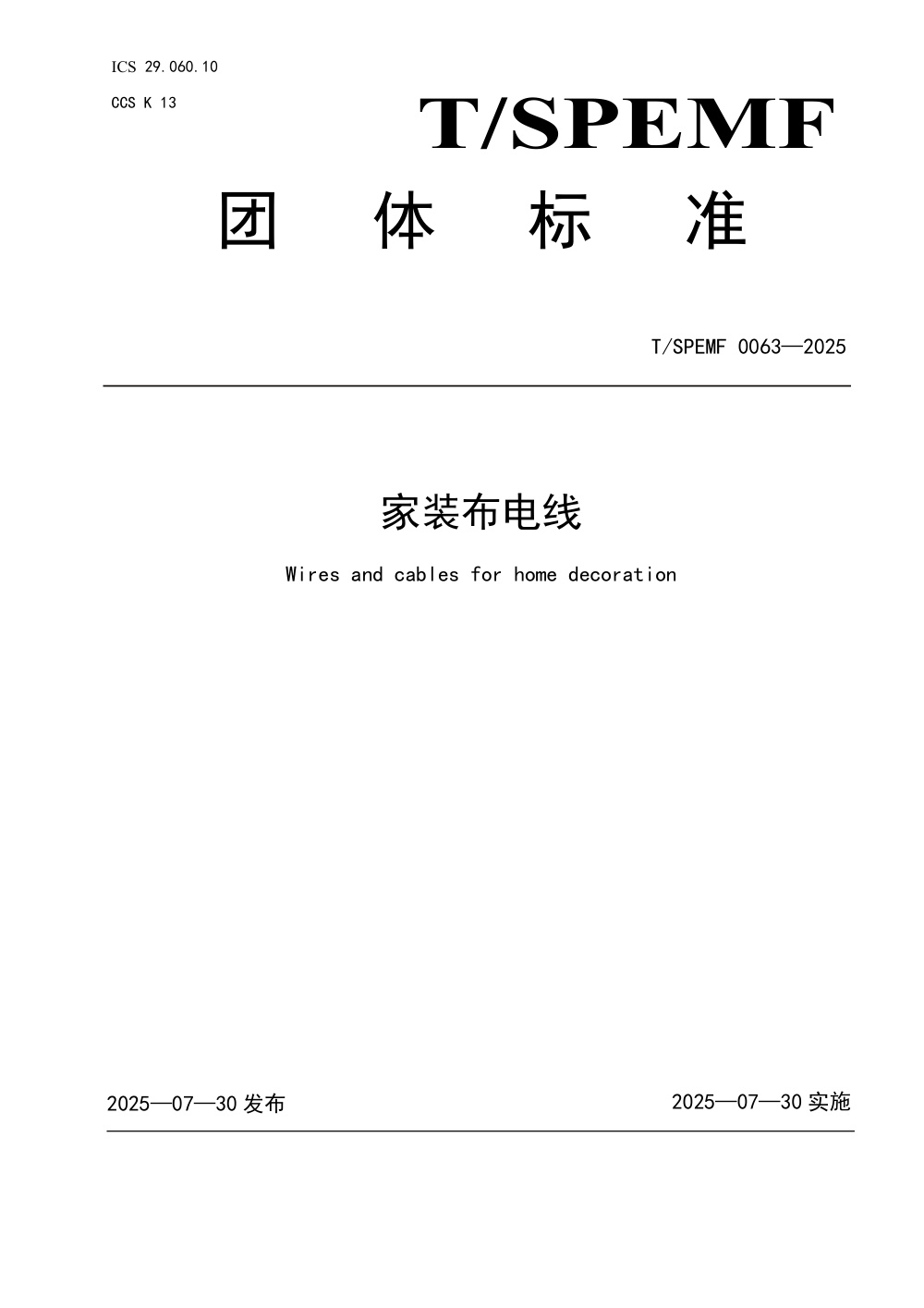 ICS 29.060.10

CCS K 13

T/SPEMF

团 体 标 准

T/SPEMF 0063—2025

家装布电线

Wires and cables for home decoration

2025—07—30 发布

2025—07—30 实施